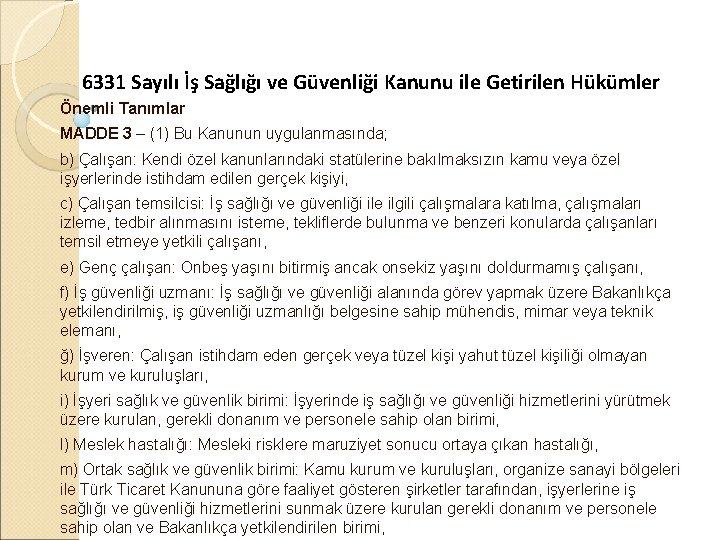 6331 Sayılı İş Sağlığı ve Güvenliği Kanunu ile Getirilen Hükümler

Önemli Tanımlar

MADDE 3 – (1) Bu Kanunun uygulanmasında;

b) Çalışan: Kendi özel kanunlarındaki statülerine bakılmaksızın kamu veya özel işyerlerinde istihdam edilen gerçek kişiyi,

c) Çalışan temsilcisi: İş sağlığı ve güvenliği ile ilgili çalışmalara katılma, çalışmaları izleme, tedbir alınmasını isteme, tekliflerde bulunma ve benzeri konularda çalışanları temsil etmeye yetkili çalışanı,

e) Genç çalışan: Onbeş yaşını bitirmiş ancak onsekiz yaşını doldurmamış çalışanı,

f) İş güvenliği uzmanı: İş sağlığı ve güvenliği alanında görev yapmak üzere Bakanlıkça yetkilendirilmiş, iş güvenliği uzmanlığı belgesine sahip mühendis, mimar veya teknik elemanı,

ğ) İşveren: Çalışan istihdam eden gerçek veya tüzel kişi yahut tüzel kişiliği olmayan kurum ve kuruluşları,

i) İşyeri sağlık ve güvenlik birimi: İşyerinde iş sağlığı ve güvenliği hizmetlerini yürütmek üzere kurulan, gerekli donanım ve personele sahip olan birimi,

l) Meslek hastalığı: Mesleki risklere maruziyet sonucu ortaya çıkan hastalığı,

m) Ortak sağlık ve güvenlik birimi: Kamu kurum ve kuruluşları, organize sanayi bölgeleri ile Türk Ticaret Kanununa göre faaliyet gösteren şirketler tarafından, işyerlerine iş sağlığı ve güvenliği hizmetlerini sunmak üzere kurulan gerekli donanım ve personele sahip olan ve Bakanlıkça yetkilendirilen birimi,